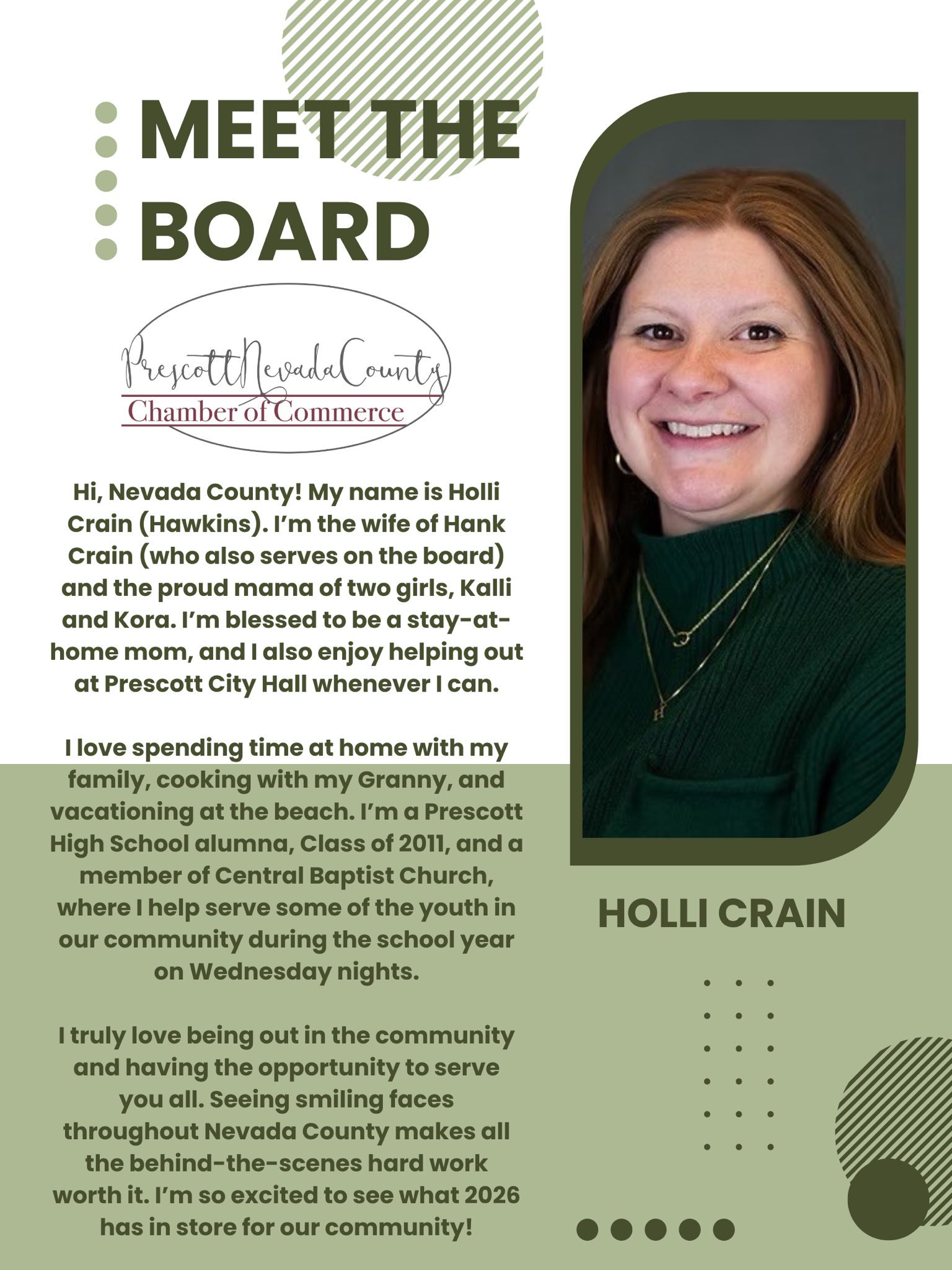 MEET THE BOARD

Prescott Nevada County
Chamber of Commerce

Hi, Nevada County! My name is Holli Crain (Hawkins). I'm the wife of Hank Crain (who also serves on the board) and the proud mama of two girls, Kalli and Kora. I'm blessed to be a stay-at-home mom, and I also enjoy helping out at Prescott City Hall whenever I can.

I love spending time at home with my family, cooking with my Granny, and vacationing at the beach. I'm a Prescott High School alumna, Class of 2011, and a member of Central Baptist Church, where I help serve some of the youth in our community during the school year on Wednesday nights.

I truly love being out in the community and having the opportunity to serve you all. Seeing smiling faces throughout Nevada County makes all the behind-the-scenes hard work worth it. I'm so excited to see what 2026 has in store for our community!

HOLLI CRAIN